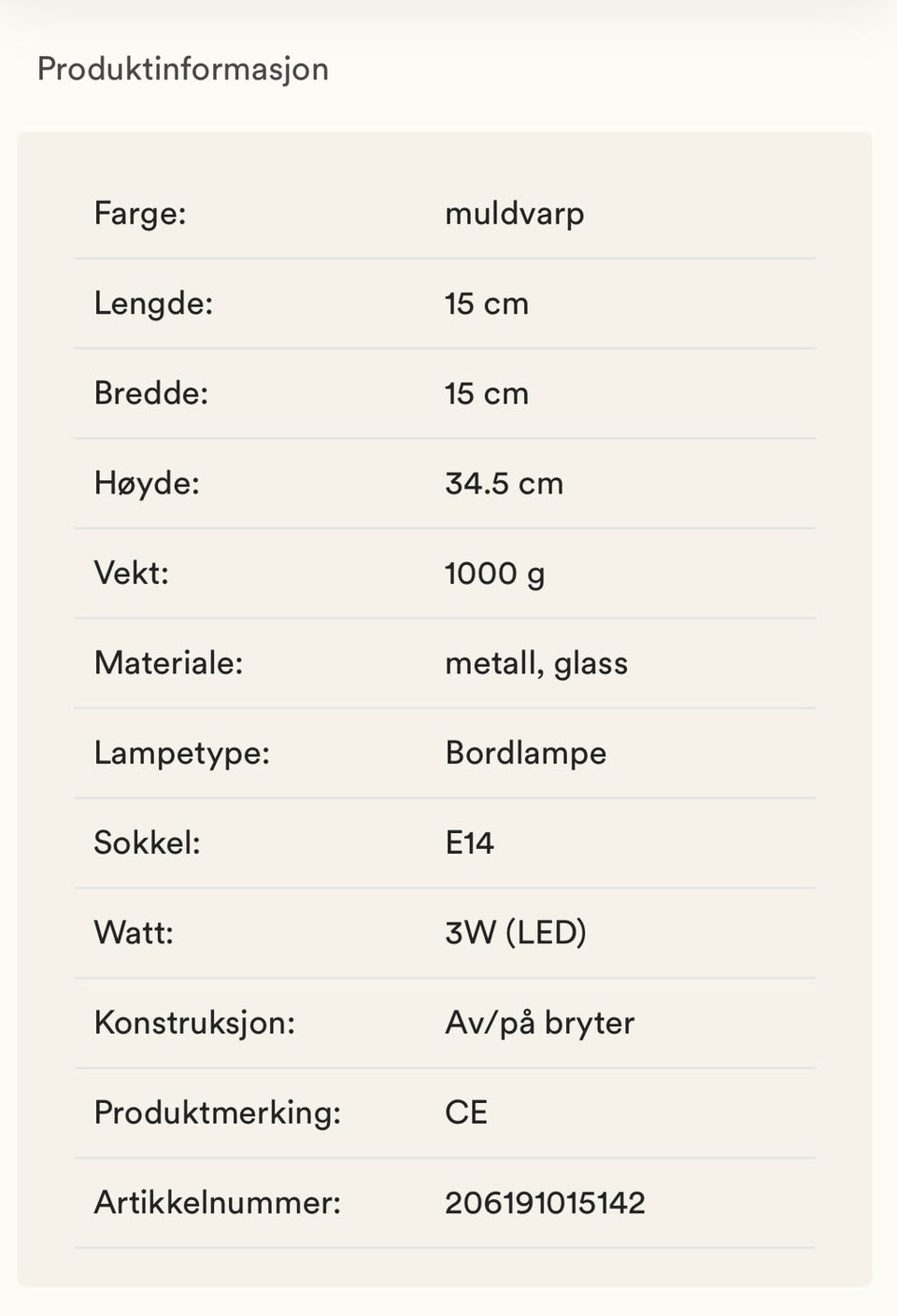 Produktinformasjon

| | |
|---|---|
| Farge: | muldvarp |
| Lengde: | 15 cm |
| Bredde: | 15 cm |
| Høyde: | 34.5 cm |
| Vekt: | 1000 g |
| Materiale: | metall, glass |
| Lampetype: | Bordlampe |
| Sokkel: | E14 |
| Watt: | 3W (LED) |
| Konstruksjon: | Av/på bryter |
| Produktmerking: | CE |
| Artikkelnummer: | 206191015142 |